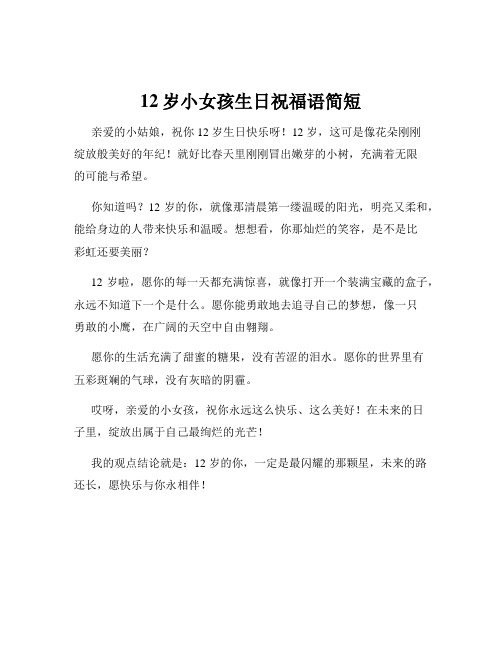 12 岁小女孩生日祝福语简短

亲爱的小姑娘，祝你 12 岁生日快乐呀！12 岁，这可是像花朵刚刚绽放般美好的年纪！就好比春天里刚刚冒出嫩芽的小树，充满着无限的可能与希望。

你知道吗？12 岁的你，就像那清晨第一缕温暖的阳光，明亮又柔和，能给身边的人带来快乐和温暖。想想看，你那灿烂的笑容，是不是比彩虹还要美丽？

12 岁啦，愿你的每一天都充满惊喜，就像打开一个装满宝藏的盒子，永远不知道下一个是什么。愿你能勇敢地去追寻自己的梦想，像一只勇敢的小鹰，在广阔的天空中自由翱翔。

愿你的生活充满了甜蜜的糖果，没有苦涩的泪水。愿你的世界里有五彩斑斓的气球，没有灰暗的阴霾。

哎呀，亲爱的小女孩，祝你永远这么快乐、这么美好！在未来的日子里，绽放出属于自己最绚烂的光芒！

我的观点结论就是：12 岁的你，一定是最闪耀的那颗星，未来的路还长，愿快乐与你永相伴！